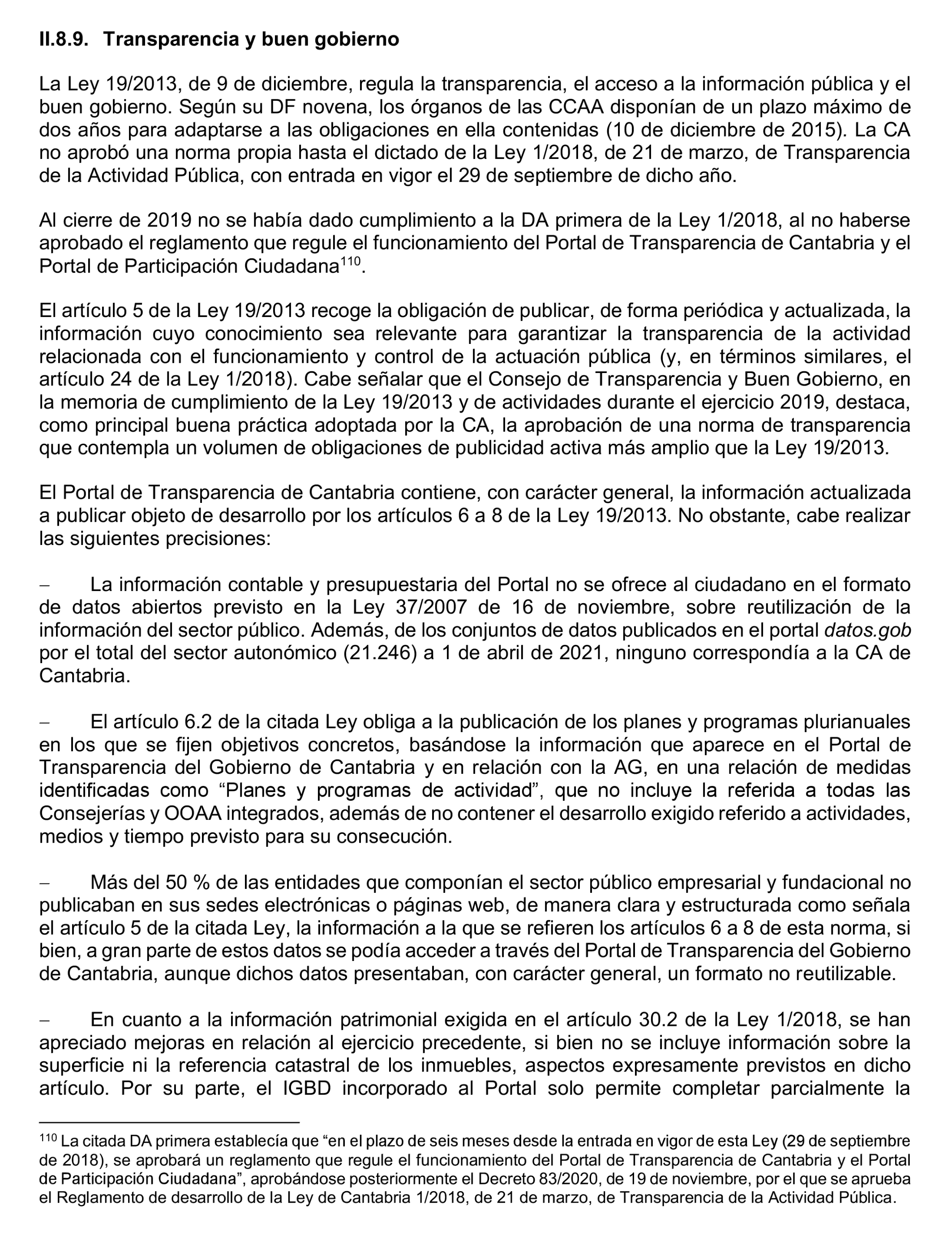 II.8.9. Transparencia y buen gobierno

La Ley 19/2013, de 9 de diciembre, regula la transparencia, el acceso a la información pública y el buen gobierno. Según su DF novena, los órganos de las CCAA disponían de un plazo máximo de dos años para adaptarse a las obligaciones en ella contenidas (10 de diciembre de 2015). La CA no aprobó una norma propia hasta el dictado de la Ley 1/2018, de 21 de marzo, de Transparencia de la Actividad Pública, con entrada en vigor el 29 de septiembre de dicho año.

Al cierre de 2019 no se había dado cumplimiento a la DA primera de la Ley 1/2018, al no haberse aprobado el reglamento que regule el funcionamiento del Portal de Transparencia de Cantabria y el Portal de Participación Ciudadana$^{110}$.

El artículo 5 de la Ley 19/2013 recoge la obligación de publicar, de forma periódica y actualizada, la información cuyo conocimiento sea relevante para garantizar la transparencia de la actividad relacionada con el funcionamiento y control de la actuación pública (y, en términos similares, el artículo 24 de la Ley 1/2018). Cabe señalar que el Consejo de Transparencia y Buen Gobierno, en la memoria de cumplimiento de la Ley 19/2013 y de actividades durante el ejercicio 2019, destaca, como principal buena práctica adoptada por la CA, la aprobación de una norma de transparencia que contempla un volumen de obligaciones de publicidad activa más amplio que la Ley 19/2013.

El Portal de Transparencia de Cantabria contiene, con carácter general, la información actualizada a publicar objeto de desarrollo por los artículos 6 a 8 de la Ley 19/2013. No obstante, cabe realizar las siguientes precisiones:

– La información contable y presupuestaria del Portal no se ofrece al ciudadano en el formato de datos abiertos previsto en la Ley 37/2007 de 16 de noviembre, sobre reutilización de la información del sector público. Además, de los conjuntos de datos publicados en el portal datos.gob por el total del sector autonómico (21.246) a 1 de abril de 2021, ninguno correspondía a la CA de Cantabria.

– El artículo 6.2 de la citada Ley obliga a la publicación de los planes y programas plurianuales en los que se fijen objetivos concretos, basándose la información que aparece en el Portal de Transparencia del Gobierno de Cantabria y en relación con la AG, en una relación de medidas identificadas como “Planes y programas de actividad”, que no incluye la referida a todas las Consejerías y OOAA integrados, además de no contener el desarrollo exigido referido a actividades, medios y tiempo previsto para su consecución.

– Más del 50 % de las entidades que componían el sector público empresarial y fundacional no publicaban en sus sedes electrónicas o páginas web, de manera clara y estructurada como señala el artículo 5 de la citada Ley, la información a la que se refieren los artículos 6 a 8 de esta norma, si bien, a gran parte de estos datos se podía acceder a través del Portal de Transparencia del Gobierno de Cantabria, aunque dichos datos presentaban, con carácter general, un formato no reutilizable.

– En cuanto a la información patrimonial exigida en el artículo 30.2 de la Ley 1/2018, se han apreciado mejoras en relación al ejercicio precedente, si bien no se incluye información sobre la superficie ni la referencia catastral de los inmuebles, aspectos expresamente previstos en dicho artículo. Por su parte, el IGBD incorporado al Portal solo permite completar parcialmente la

$^{110}$ La citada DA primera establecía que “en el plazo de seis meses desde la entrada en vigor de esta Ley (29 de septiembre de 2018), se aprobará un reglamento que regule el funcionamiento del Portal de Transparencia de Cantabria y el Portal de Participación Ciudadana”, aprobándose posteriormente el Decreto 83/2020, de 19 de noviembre, por el que se aprueba el Reglamento de desarrollo de la Ley de Cantabria 1/2018, de 21 de marzo, de Transparencia de la Actividad Pública.